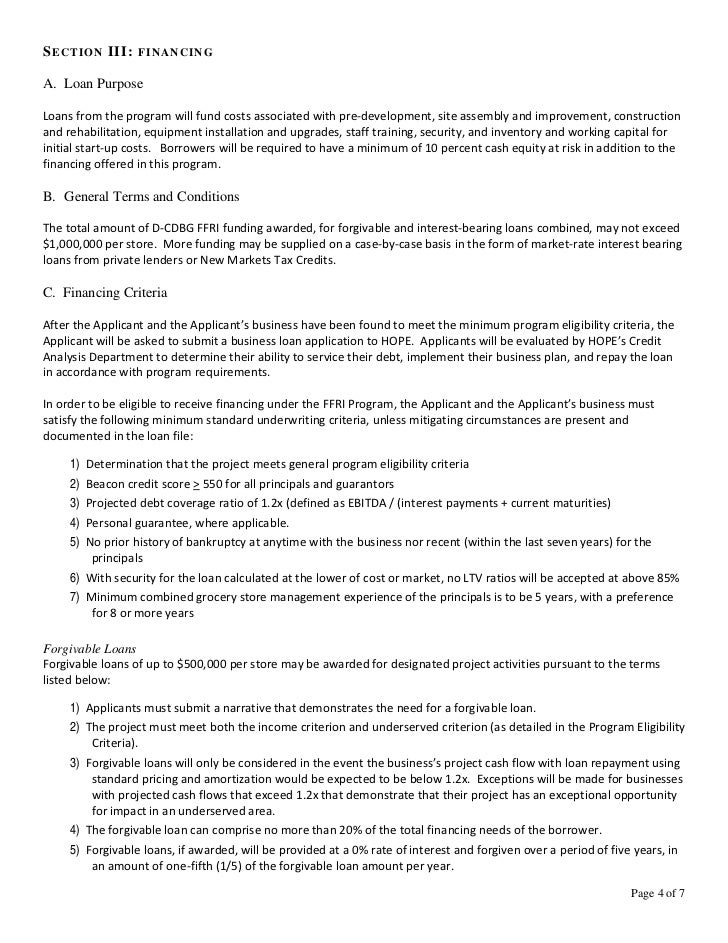 SECTION III: FINANCING

A. Loan Purpose

Loans from the program will fund costs associated with pre-development, site assembly and improvement, construction and rehabilitation, equipment installation and upgrades, staff training, security, and inventory and working capital for initial start-up costs. Borrowers will be required to have a minimum of 10 percent cash equity at risk in addition to the financing offered in this program.

B. General Terms and Conditions

The total amount of D-CDBG FFRI funding awarded, for forgivable and interest-bearing loans combined, may not exceed $1,000,000 per store. More funding may be supplied on a case-by-case basis in the form of market-rate interest bearing loans from private lenders or New Markets Tax Credits.

C. Financing Criteria

After the Applicant and the Applicant's business have been found to meet the minimum program eligibility criteria, the Applicant will be asked to submit a business loan application to HOPE. Applicants will be evaluated by HOPE's Credit Analysis Department to determine their ability to service their debt, implement their business plan, and repay the loan in accordance with program requirements.

In order to be eligible to receive financing under the FFRI Program, the Applicant and the Applicant's business must satisfy the following minimum standard underwriting criteria, unless mitigating circumstances are present and documented in the loan file:

1) Determination that the project meets general program eligibility criteria
2) Beacon credit score $\geq$ 550 for all principals and guarantors
3) Projected debt coverage ratio of 1.2x (defined as EBITDA / (interest payments + current maturities)
4) Personal guarantee, where applicable.
5) No prior history of bankruptcy at anytime with the business nor recent (within the last seven years) for the principals
6) With security for the loan calculated at the lower of cost or market, no LTV ratios will be accepted at above 85%
7) Minimum combined grocery store management experience of the principals is to be 5 years, with a preference for 8 or more years

Forgivable Loans
Forgivable loans of up to $500,000 per store may be awarded for designated project activities pursuant to the terms listed below:

1) Applicants must submit a narrative that demonstrates the need for a forgivable loan.
2) The project must meet both the income criterion and underserved criterion (as detailed in the Program Eligibility Criteria).
3) Forgivable loans will only be considered in the event the business's project cash flow with loan repayment using standard pricing and amortization would be expected to be below 1.2x. Exceptions will be made for businesses with projected cash flows that exceed 1.2x that demonstrate that their project has an exceptional opportunity for impact in an underserved area.
4) The forgivable loan can comprise no more than 20% of the total financing needs of the borrower.
5) Forgivable loans, if awarded, will be provided at a 0% rate of interest and forgiven over a period of five years, in an amount of one-fifth (1/5) of the forgivable loan amount per year.

Page 4 of 7